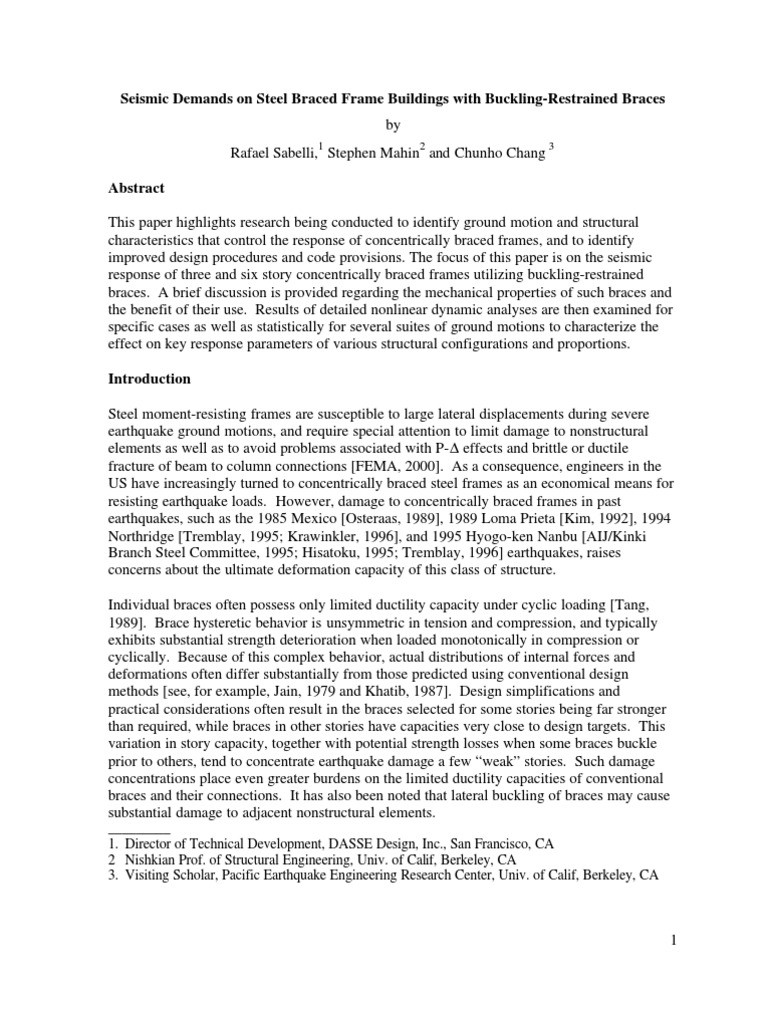 Seismic Demands on Steel Braced Frame Buildings with Buckling-Restrained Braces

by

Rafael Sabelli,$^1$ Stephen Mahin$^2$ and Chunho Chang $^3$

Abstract

This paper highlights research being conducted to identify ground motion and structural characteristics that control the response of concentrically braced frames, and to identify improved design procedures and code provisions. The focus of this paper is on the seismic response of three and six story concentrically braced frames utilizing buckling-restrained braces. A brief discussion is provided regarding the mechanical properties of such braces and the benefit of their use. Results of detailed nonlinear dynamic analyses are then examined for specific cases as well as statistically for several suites of ground motions to characterize the effect on key response parameters of various structural configurations and proportions.

Introduction

Steel moment-resisting frames are susceptible to large lateral displacements during severe earthquake ground motions, and require special attention to limit damage to nonstructural elements as well as to avoid problems associated with P-$\Delta$ effects and brittle or ductile fracture of beam to column connections [FEMA, 2000]. As a consequence, engineers in the US have increasingly turned to concentrically braced steel frames as an economical means for resisting earthquake loads. However, damage to concentrically braced frames in past earthquakes, such as the 1985 Mexico [Osteraas, 1989], 1989 Loma Prieta [Kim, 1992], 1994 Northridge [Tremblay, 1995; Krawinkler, 1996], and 1995 Hyogo-ken Nanbu [AIJ/Kinki Branch Steel Committee, 1995; Hisatoku, 1995; Tremblay, 1996] earthquakes, raises concerns about the ultimate deformation capacity of this class of structure.

Individual braces often possess only limited ductility capacity under cyclic loading [Tang, 1989]. Brace hysteretic behavior is unsymmetric in tension and compression, and typically exhibits substantial strength deterioration when loaded monotonically in compression or cyclically. Because of this complex behavior, actual distributions of internal forces and deformations often differ substantially from those predicted using conventional design methods [see, for example, Jain, 1979 and Khatib, 1987]. Design simplifications and practical considerations often result in the braces selected for some stories being far stronger than required, while braces in other stories have capacities very close to design targets. This variation in story capacity, together with potential strength losses when some braces buckle prior to others, tend to concentrate earthquake damage a few “weak” stories. Such damage concentrations place even greater burdens on the limited ductility capacities of conventional braces and their connections. It has also been noted that lateral buckling of braces may cause substantial damage to adjacent nonstructural elements.

1. Director of Technical Development, DASSE Design, Inc., San Francisco, CA
2 Nishkian Prof. of Structural Engineering, Univ. of Calif, Berkeley, CA
3. Visiting Scholar, Pacific Earthquake Engineering Research Center, Univ. of Calif, Berkeley, CA

1